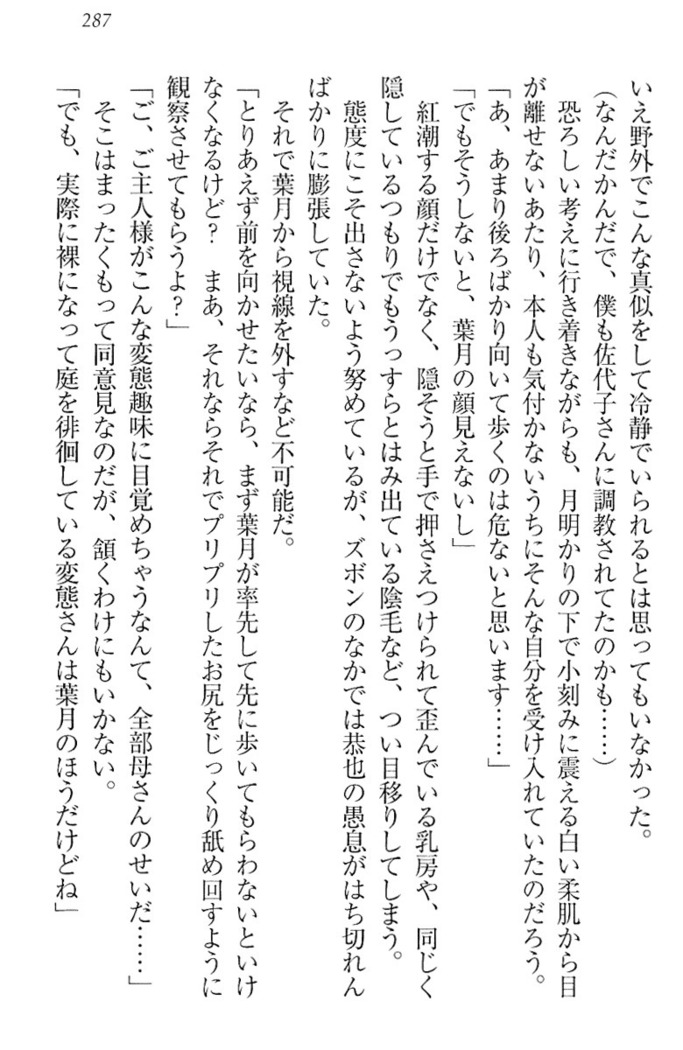 287

いえ野外でこんな真似をして冷静でいられるとは思ってもいなかった。
（なんだかんだで、僕も佐代子さんに調教されてたのかも……）
恐ろしい考えに行き着きながらも、月明かりの下で小刻みに震える白い柔肌から目が離せないあたり、本人も気付かないうちにそんな自分を受け入れていたのだろう。
「あ、あまり後ろばかり向いて歩くのは危ないと思います……」
「でもそうしないと、葉月の顔見えないし」
紅潮する顔だけでなく、隠そうと手で押さえつけられて歪んでいる乳房や、同じく隠しているつもりでもうっすらとはみ出ている陰毛など、つい目移りしてしまう。
態度にこそ出さないよう努めているが、ズボンのなかでは恭也の愚息がはち切れんばかりに膨張していた。
それで葉月から視線を外すなど不可能だ。
「とりあえず前を向かせたいなら、まず葉月が率先して先に歩いてもらわないといけなくなるけど？　まあ、それならそれでプリプリしたお尻をじっくり舐め回すように観察させてもらうよ？」
「ご、ご主人様がこんな変態趣味に目覚めちゃうなんて、全部母さんのせいだ……」
そこはまったくもって同意見なのだが、頷くわけにもいかない。
「でも、実際に裸になって庭を徘徊している変態さんは葉月のほうだけどね」